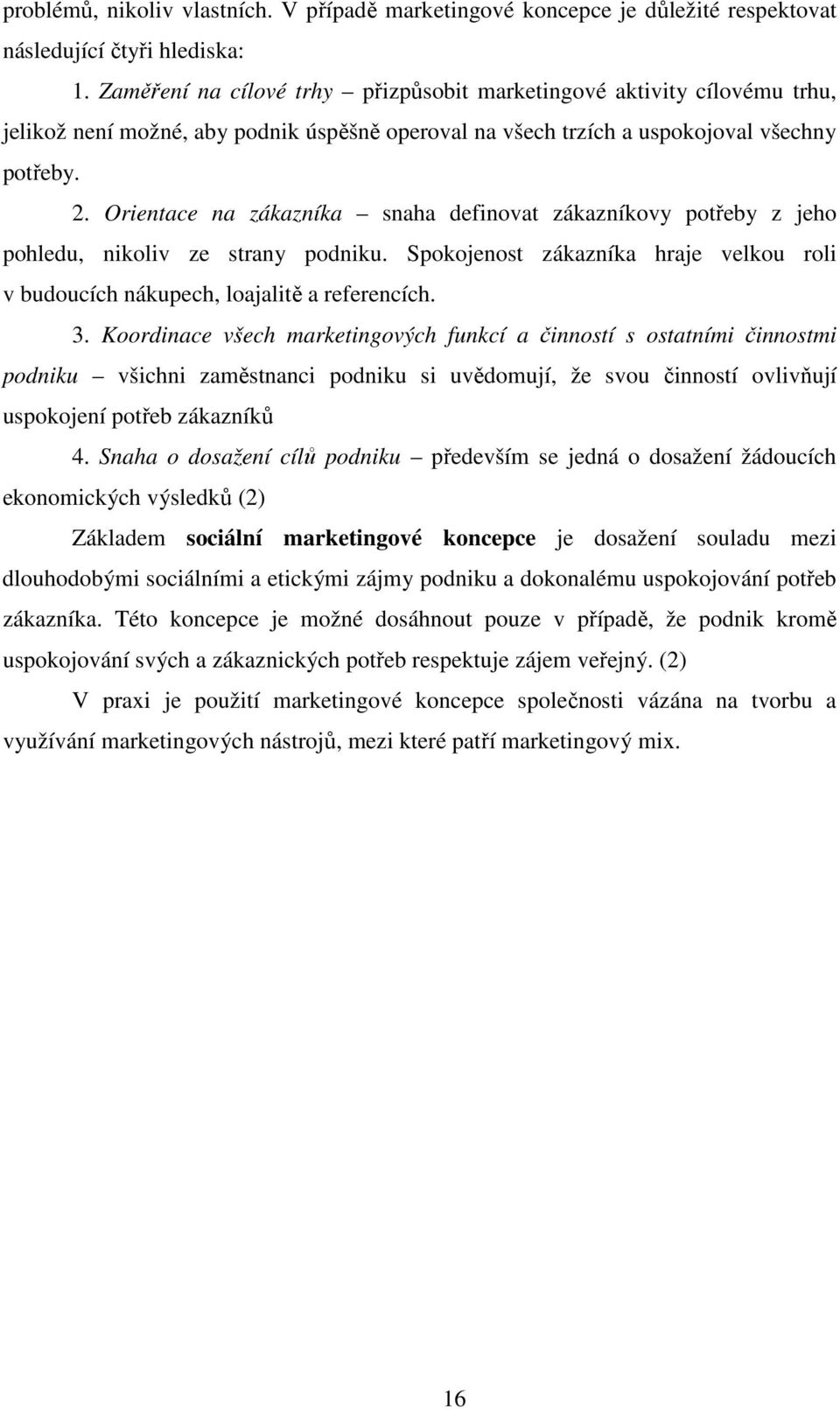 problémů, nikoliv vlastních. V případě marketingové koncepce je důležité respektovat následující čtyři hlediska:

1. Zaměření na cílové trhy – přizpůsobit marketingové aktivity cílovému trhu, jelikož není možné, aby podnik úspěšně operoval na všech trzích a uspokojoval všechny potřeby.

2. Orientace na zákazníka – snaha definovat zákazníkovy potřeby z jeho pohledu, nikoliv ze strany podniku. Spokojenost zákazníka hraje velkou roli v budoucích nákupech, loajalitě a referencích.

3. Koordinace všech marketingových funkcí a činností s ostatními činnostmi podniku – všichni zaměstnanci podniku si uvědomují, že svou činností ovlivňují uspokojení potřeb zákazníků

4. Snaha o dosažení cílů podniku – především se jedná o dosažení žádoucích ekonomických výsledků (2)

Základem sociální marketingové koncepce je dosažení souladu mezi dlouhodobými sociálními a etickými zájmy podniku a dokonalému uspokojování potřeb zákazníka. Této koncepce je možné dosáhnout pouze v případě, že podnik kromě uspokojování svých a zákaznických potřeb respektuje zájem veřejný. (2)

V praxi je použití marketingové koncepce společnosti vázána na tvorbu a využívání marketingových nástrojů, mezi které patří marketingový mix.

16